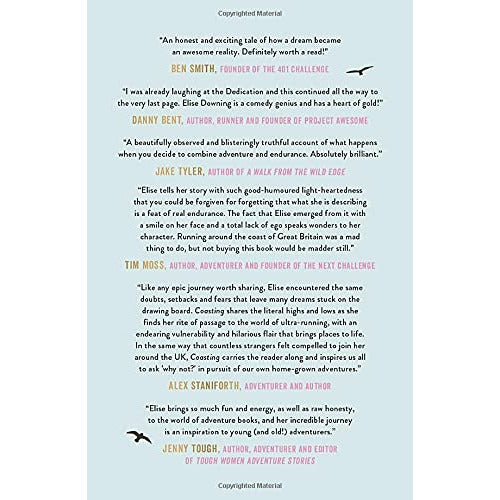 Copyrighted Material

"An honest and exciting tale of how a dream became an awesome reality. Definitely worth a read!"

BEN SMITH, FOUNDER OF THE 401 CHALLENGE

"I was already laughing at the Dedication and this continued all the way to the very last page. Elise Downing is a comedy genius and has a heart of gold!"

DANNY BENT, AUTHOR, RUNNER AND FOUNDER OF PROJECT AWESOME

"A beautifully observed and blisteringly truthful account of what happens when you decide to combine adventure and endurance. Absolutely brilliant."

JAKE TYLER, AUTHOR OF A WALK FROM THE WILD EDGE

"Elise tells her story with such good-humoured light-heartedness that you could be forgiven for forgetting that what she is describing is a feat of real endurance. The fact that Elise emerged from it with a smile on her face and a total lack of ego speaks wonders to her character. Running around the coast of Great Britain was a mad thing to do, but not buying this book would be madder still."

TIM MOSS, AUTHOR, ADVENTURER AND FOUNDER OF THE NEXT CHALLENGE

"Like any epic journey worth sharing, Elise encountered the same doubts, setbacks and fears that leave many dreams stuck on the drawing board. Coasting shares the literal highs and lows as she finds her rite of passage to the world of ultra-running, with an endearing vulnerability and hilarious flair that brings places to life. In the same way that countless strangers felt compelled to join her around the UK, Coasting carries the reader along and inspires us all to ask 'why not?' in pursuit of our own home-grown adventures."

ALEX STANIFORTH, ADVENTURER AND AUTHOR

"Elise brings so much fun and energy, as well as raw honesty, to the world of adventure books, and her incredible journey is an inspiration to young (and old!) adventurers."

JENNY TOUGH, AUTHOR, ADVENTURER AND EDITOR OF TOUGH WOMEN ADVENTURE STORIES

Copyrighted Material